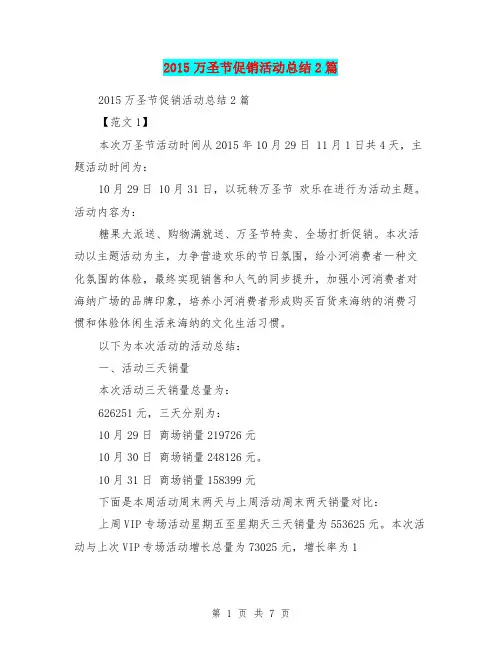 2015 万圣节促销活动总结 2 篇

2015 万圣节促销活动总结 2 篇

【范文 1】

本次万圣节活动时间从 2015 年 10 月 29 日 11 月 1 日共 4 天，主题活动时间为：

10 月 29 日 10 月 31 日，以玩转万圣节 欢乐在进行为活动主题。活动内容为：

糖果大派送、购物满就送、万圣节特卖、全场打折促销。本次活动以主题活动为主，力争营造欢乐的节日氛围，给小河消费者一种文化氛围的体验，最终实现销售和人气的同步提升，加强小河消费者对海纳广场的品牌印象，培养小河消费者形成购买百货来海纳的消费习惯和体验休闲生活来海纳的文化生活习惯。

以下为本次活动的活动总结：

一、活动三天销量

本次活动三天销量总量为：

626251 元，三天分别为：

10 月 29 日 商场销量 219726 元

10 月 30 日 商场销量 248126 元。

10 月 31 日 商场销量 158399 元

下面是本周活动周末两天与上周活动周末两天销量对比：

上周 VIP 专场活动星期五至星期天三天销量为 553625 元。本次活动与上次 VIP 专场活动增长总量为 73025 元，增长率为 1

第 1 页 共 7 页